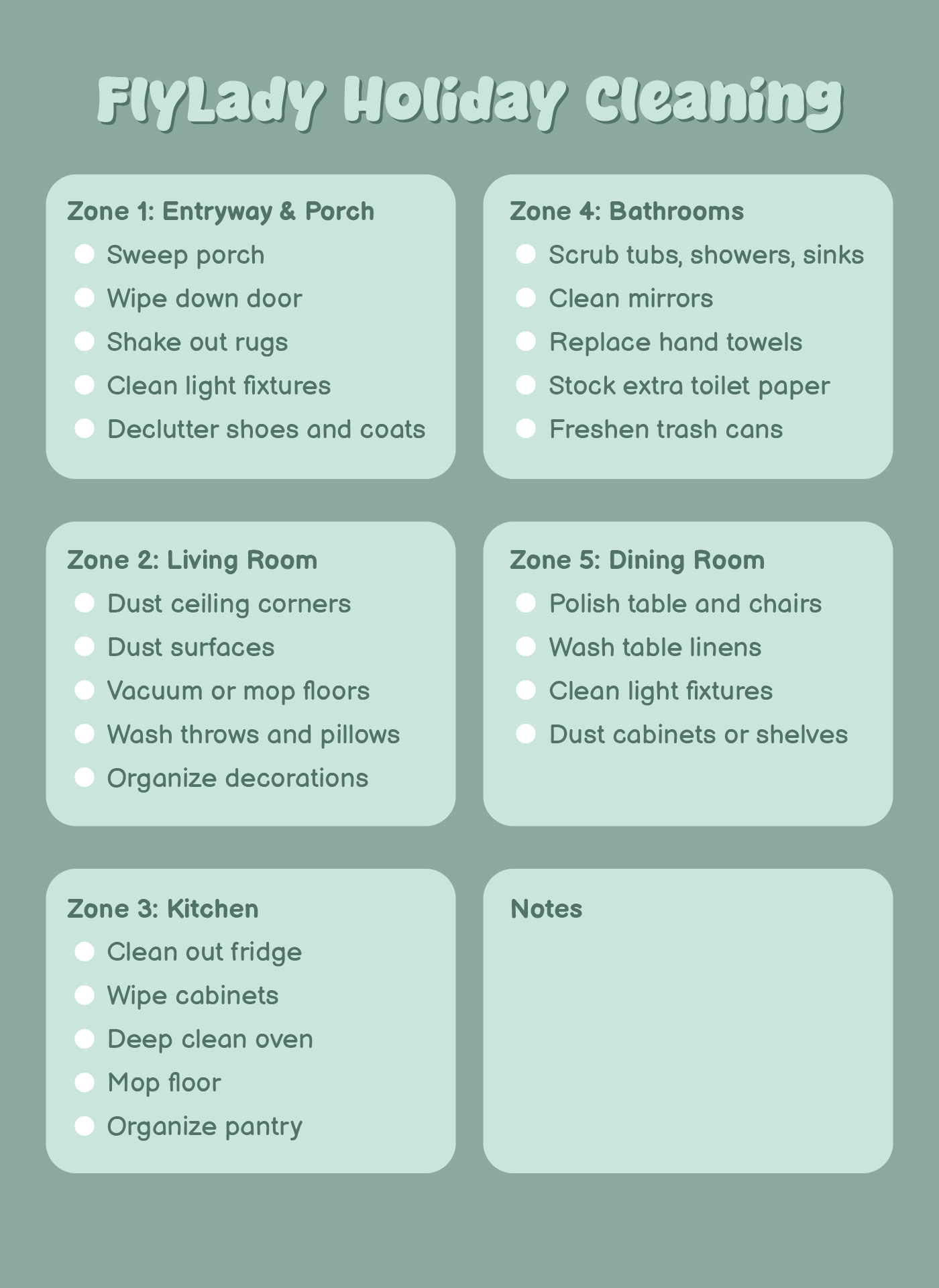 FlyLady Holiday Cleaning

Zone 1: Entryway & Porch
Sweep porch
Wipe down door
Shake out rugs
Clean light fixtures
Declutter shoes and coats

Zone 2: Living Room
Dust ceiling corners
Dust surfaces
Vacuum or mop floors
Wash throws and pillows
Organize decorations

Zone 3: Kitchen
Clean out fridge
Wipe cabinets
Deep clean oven
Mop floor
Organize pantry

Zone 4: Bathrooms
Scrub tubs, showers, sinks
Clean mirrors
Replace hand towels
Stock extra toilet paper
Freshen trash cans

Zone 5: Dining Room
Polish table and chairs
Wash table linens
Clean light fixtures
Dust cabinets or shelves

Notes